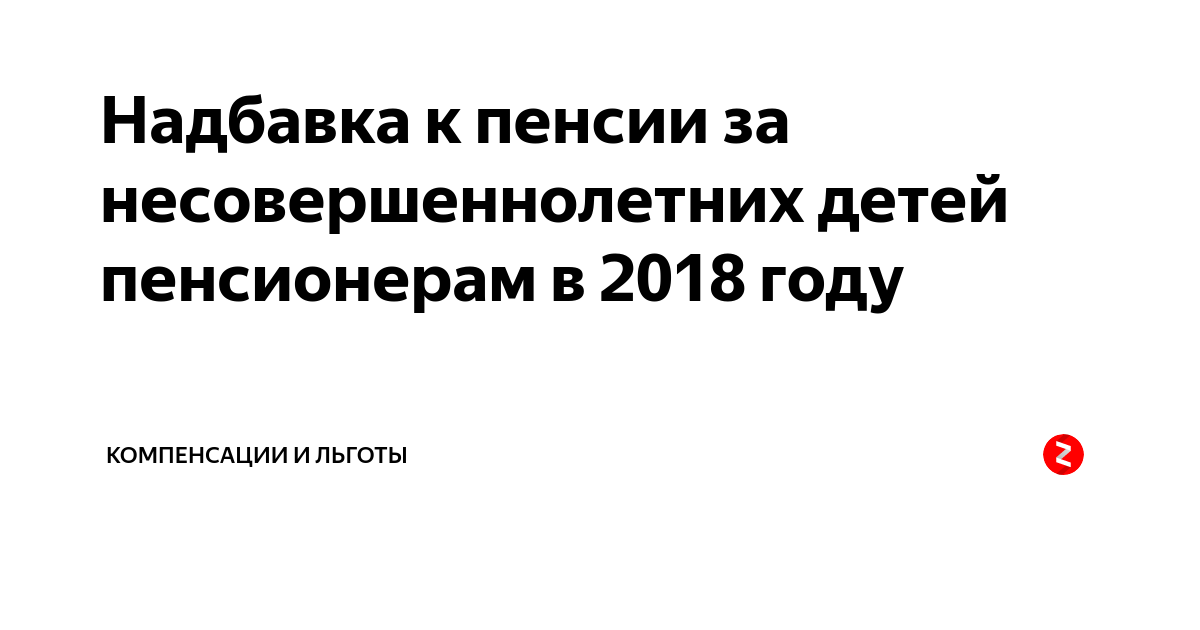 Надбавка к пенсии за несовершеннолетних детей пенсионерам в 2018 году

КОМПЕНСАЦИИ И ЛЬГОТЫ